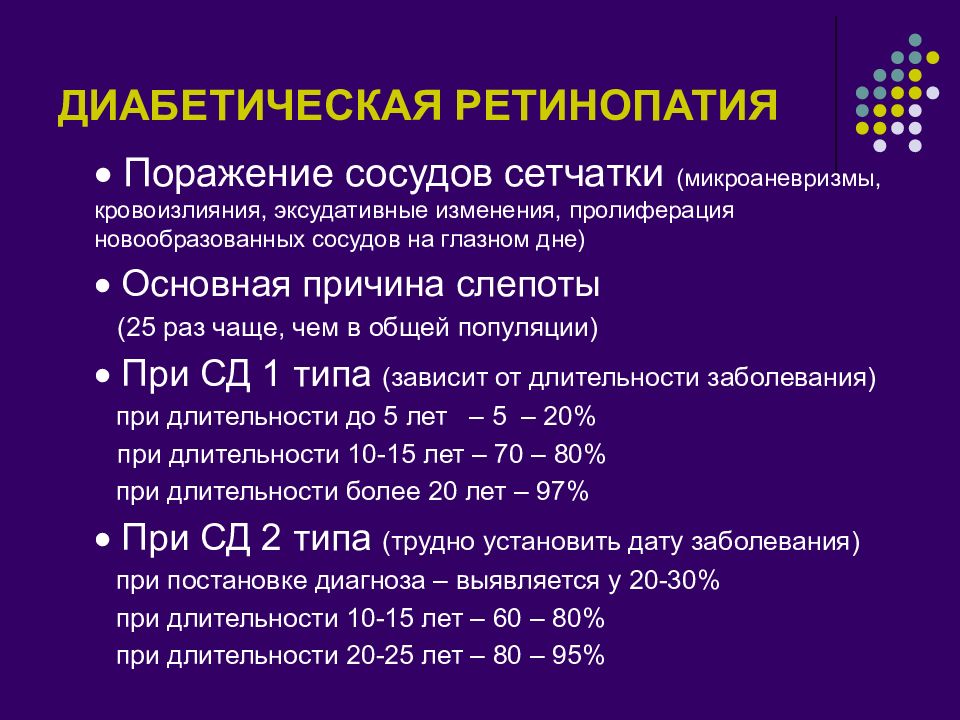 ДИАБЕТИЧЕСКАЯ РЕТИНОПАТИЯ

• Поражение сосудов сетчатки (микроаневризмы, кровоизлияния, эксудативные изменения, пролиферация новообразованных сосудов на глазном дне)

• Основная причина слепоты
(25 раз чаще, чем в общей популяции)

• При СД 1 типа (зависит от длительности заболевания)
при длительности до 5 лет – 5 – 20%
при длительности 10-15 лет – 70 – 80%
при длительности более 20 лет – 97%

• При СД 2 типа (трудно установить дату заболевания)
при постановке диагноза – выявляется у 20-30%
при длительности 10-15 лет – 60 – 80%
при длительности 20-25 лет – 80 – 95%